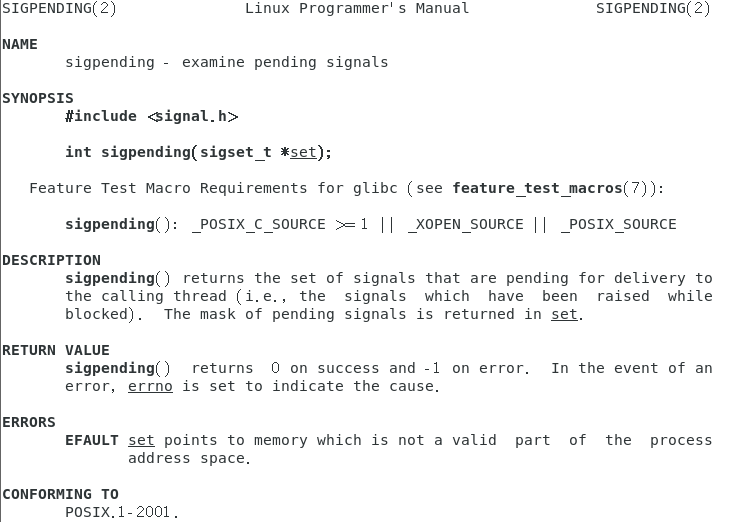 SIGPENDING(2) Linux Programmer's Manual SIGPENDING(2)

NAME
sigpending - examine pending signals

SYNOPSIS
#include <signal.h>

int sigpending(sigset_t *set);

Feature Test Macro Requirements for glibc (see feature_test_macros(7)):

sigpending(): _POSIX_C_SOURCE >= 1 || _XOPEN_SOURCE || _POSIX_SOURCE

DESCRIPTION
sigpending() returns the set of signals that are pending for delivery to the calling thread (i.e., the signals which have been raised while blocked). The mask of pending signals is returned in set.

RETURN VALUE
sigpending() returns 0 on success and -1 on error. In the event of an error, errno is set to indicate the cause.

ERRORS
EFAULT set points to memory which is not a valid part of the process address space.

CONFORMING TO
POSIX.1-2001.